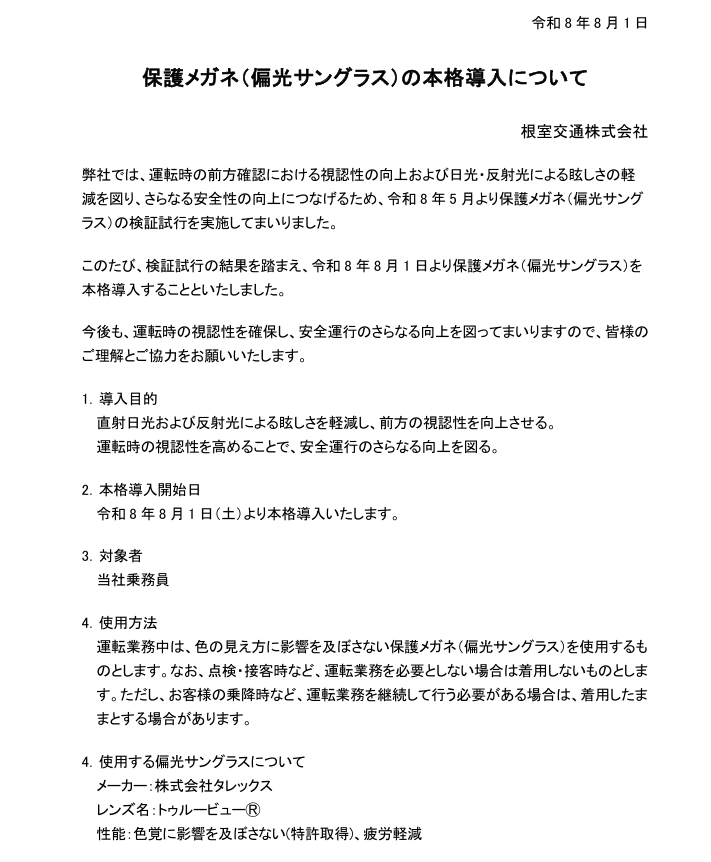 令和８年８月１日

保護メガネ（偏光サングラス）の本格導入について

根室交通株式会社

弊社では、運転時の前方確認における視認性の向上および日光・反射光による眩しさの軽減を図り、さらなる安全性の向上につなげるため、令和８年５月より保護メガネ（偏光サングラス）の検証試行を実施してまいりました。

このたび、検証試行の結果を踏まえ、令和８年８月１日より保護メガネ（偏光サングラス）を本格導入することといたしました。

今後も、運転時の視認性を確保し、安全運行のさらなる向上を図ってまいりますので、皆様のご理解とご協力をお願いいたします。

1. 導入目的
直射日光および反射光による眩しさを軽減し、前方の視認性を向上させる。
運転時の視認性を高めることで、安全運行のさらなる向上を図る。

2. 本格導入開始日
令和８年８月１日（土）より本格導入いたします。

3. 対象者
当社乗務員

4. 使用方法
運転業務中は、色の見え方に影響を及ぼさない保護メガネ（偏光サングラス）を使用するものとします。なお、点検・接客時など、運転業務を必要としない場合は着用しないものとします。ただし、お客様の乗降時など、運転業務を継続して行う必要がある場合は、着用したままとする場合があります。

4. 使用する偏光サングラスについて
メーカー：株式会社タレックス
レンズ名：トゥルービュー®
性能：色覚に影響を及ぼさない（特許取得）、疲労軽減